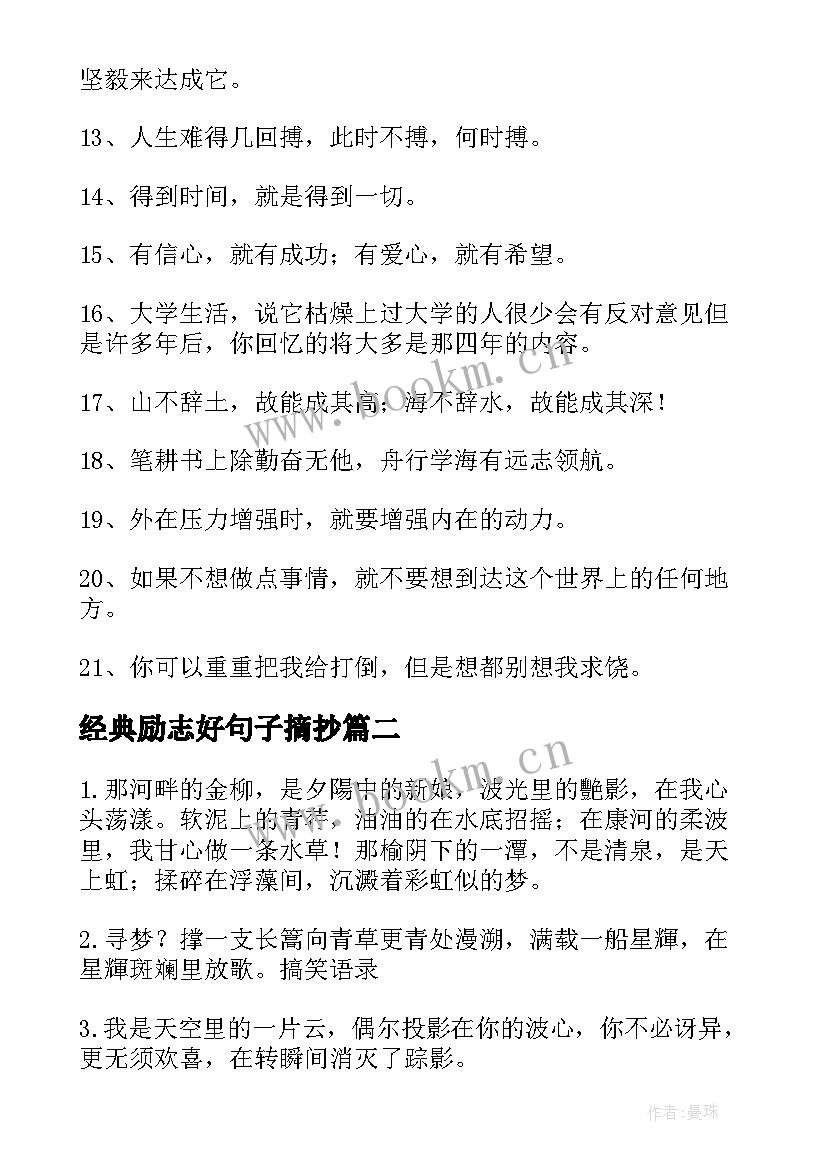 坚毅来达成它。

13、人生难得几回搏，此时不搏，何时搏。

14、得到时间，就是得到一切。

15、有信心，就有成功；有爱心，就有希望。

16、大学生活，说它枯燥上过大学的人很少会有反对意见但是许多年后，你回忆的将大多是那四年的内容。

17、山不辞土，故能成其高；海不辞水，故能成其深！

18、笔耕书上除勤奋无他，舟行学海有远志领航。

19、外在压力增强时，就要增强内在的动力。

20、如果不想做点事情，就不要想到达这个世界上的任何地方。

21、你可以重重把我给打倒，但是想都别想我求饶。

经典励志好句子摘抄篇二

1.那河畔的金柳，是夕陽中的新娘，波光里的艷影，在我心头荡漾。软泥上的青荇，油油的在水底招摇；在康河的柔波里，我甘心做一条水草！那榆阴下的一潭，不是清泉，是天上虹；揉碎在浮藻间，沉澱着彩虹似的梦。

2.寻梦？撑一支长篙向青草更青处漫溯，满载一船星輝，在星輝斑斓里放歌。搞笑语录

3.我是天空里的一片云，偶尔投影在你的波心，你不必讶异，更无须欢喜，在转瞬间消灭了踪影。

www.bookm.cn

www.bookm.cn

作者：曼珠